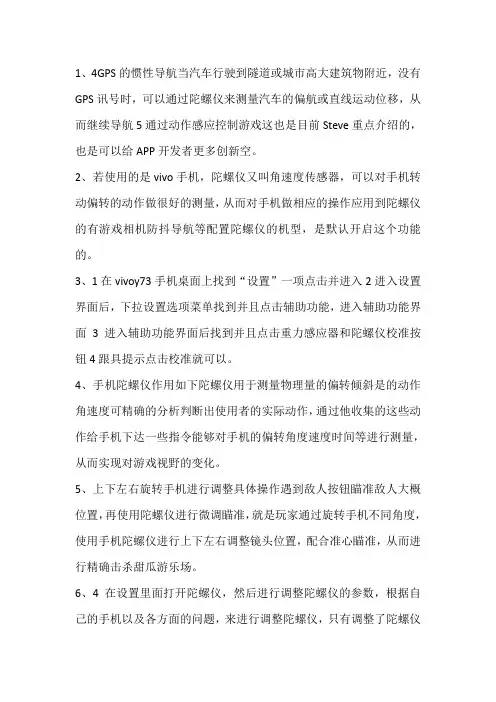 1、4GPS 的惯性导航当汽车行驶到隧道或城市高大建筑物附近，没有 GPS 讯号时，可以通过陀螺仪来测量汽车的偏航或直线运动位移，从而继续导航 5 通过动作感应控制游戏这也是目前 Steve 重点介绍的，也是可以给 APP 开发者更多创新空。

2、若使用的是 vivo 手机，陀螺仪又叫角速度传感器，可以对手机转动偏转的动作做很好的测量，从而对手机做相应的操作应用到陀螺仪的有游戏相机防抖导航等配置陀螺仪的机型，是默认开启这个功能的。

3、1 在 vivoy73 手机桌面上找到“设置”一项点击并进入 2 进入设置界面后，下拉设置选项菜单找到并且点击辅助功能，进入辅助功能界面 3 进入辅助功能界面后找到并且点击重力感应器和陀螺仪校准按钮 4 跟具提示点击校准就可以。

4、手机陀螺仪作用如下陀螺仪用于测量物理量的偏转倾斜是的动作角速度可精确的分析判断出使用者的实际动作，通过他收集的这些动作给手机下达一些指令能够对手机的偏转角度速度时间等进行测量，从而实现对游戏视野的变化。

5、上下左右旋转手机进行调整具体操作遇到敌人按钮瞄准敌人大概位置，再使用陀螺仪进行微调瞄准，就是玩家通过旋转手机不同角度，使用手机陀螺仪进行上下左右调整镜头位置，配合准心瞄准，从而进行精确击杀甜瓜游乐场。

6、4 在设置里面打开陀螺仪，然后进行调整陀螺仪的参数，根据自己的手机以及各方面的问题，来进行调整陀螺仪，只有调整了陀螺仪